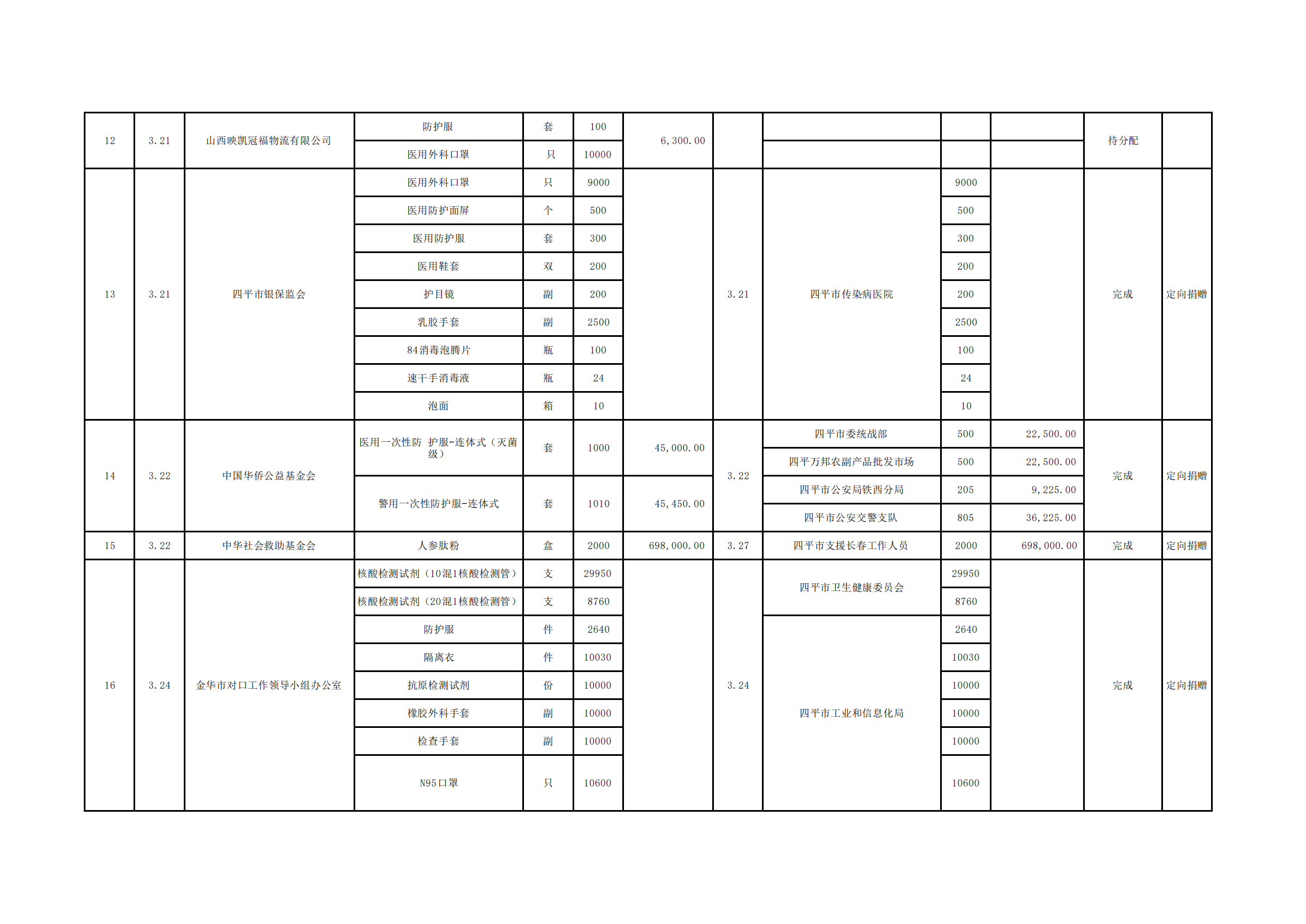 | 12 | 3.21 | 山西映凯冠福物流有限公司 | 防护服 | 套 | 100 | 6,300.00 | | | | | 待分配 | |
|---|---|---|---|---|---|---|---|---|---|---|---|---|
| | | | 医用外科口罩 | 只 | 10000 | | | | | | | |
| 13 | 3.21 | 四平市银保监会 | 医用外科口罩 | 只 | 9000 | | 3.21 | 四平市传染病医院 | 9000 | | 完成 | 定向捐赠 |
| | | | 医用防护面屏 | 个 | 500 | | | | 500 | | | |
| | | | 医用防护服 | 套 | 300 | | | | 300 | | | |
| | | | 医用鞋套 | 双 | 200 | | | | 200 | | | |
| | | | 护目镜 | 副 | 200 | | | | 200 | | | |
| | | | 乳胶手套 | 副 | 2500 | | | | 2500 | | | |
| | | | 84消毒泡腾片 | 瓶 | 100 | | | | 100 | | | |
| | | | 速干手消毒液 | 瓶 | 24 | | | | 24 | | | |
| | | | 泡面 | 箱 | 10 | | | | 10 | | | |
| 14 | 3.22 | 中国华侨公益基金会 | 医用一次性防 护服-连体式（灭菌级） | 套 | 1000 | 45,000.00 | 3.22 | 四平市委统战部 | 500 | 22,500.00 | 完成 | 定向捐赠 |
| | | | | | | | | 四平万邦农副产品批发市场 | 500 | 22,500.00 | | |
| | | | 警用一次性防护服-连体式 | 套 | 1010 | 45,450.00 | | 四平市公安局铁西分局 | 205 | 9,225.00 | | |
| | | | | | | | | 四平市公安交警支队 | 805 | 36,225.00 | | |
| 15 | 3.22 | 中华社会救助基金会 | 人参肽粉 | 盒 | 2000 | 698,000.00 | 3.27 | 四平市支援长春工作人员 | 2000 | 698,000.00 | 完成 | 定向捐赠 |
| 16 | 3.24 | 金华市对口工作领导小组办公室 | 核酸检测试剂（10混1核酸检测管） | 支 | 29950 | | 3.24 | 四平市卫生健康委员会 | 29950 | | 完成 | 定向捐赠 |
| | | | 核酸检测试剂（20混1核酸检测管） | 支 | 8760 | | | | 8760 | | | |
| | | | 防护服 | 件 | 2640 | | | 四平市工业和信息化局 | 2640 | | | |
| | | | 隔离衣 | 件 | 10030 | | | | 10030 | | | |
| | | | 抗原检测试剂 | 份 | 10000 | | | | 10000 | | | |
| | | | 橡胶外科手套 | 副 | 10000 | | | | 10000 | | | |
| | | | 检查手套 | 副 | 10000 | | | | 10000 | | | |
| | | | N95口罩 | 只 | 10600 | | | | 10600 | | | |